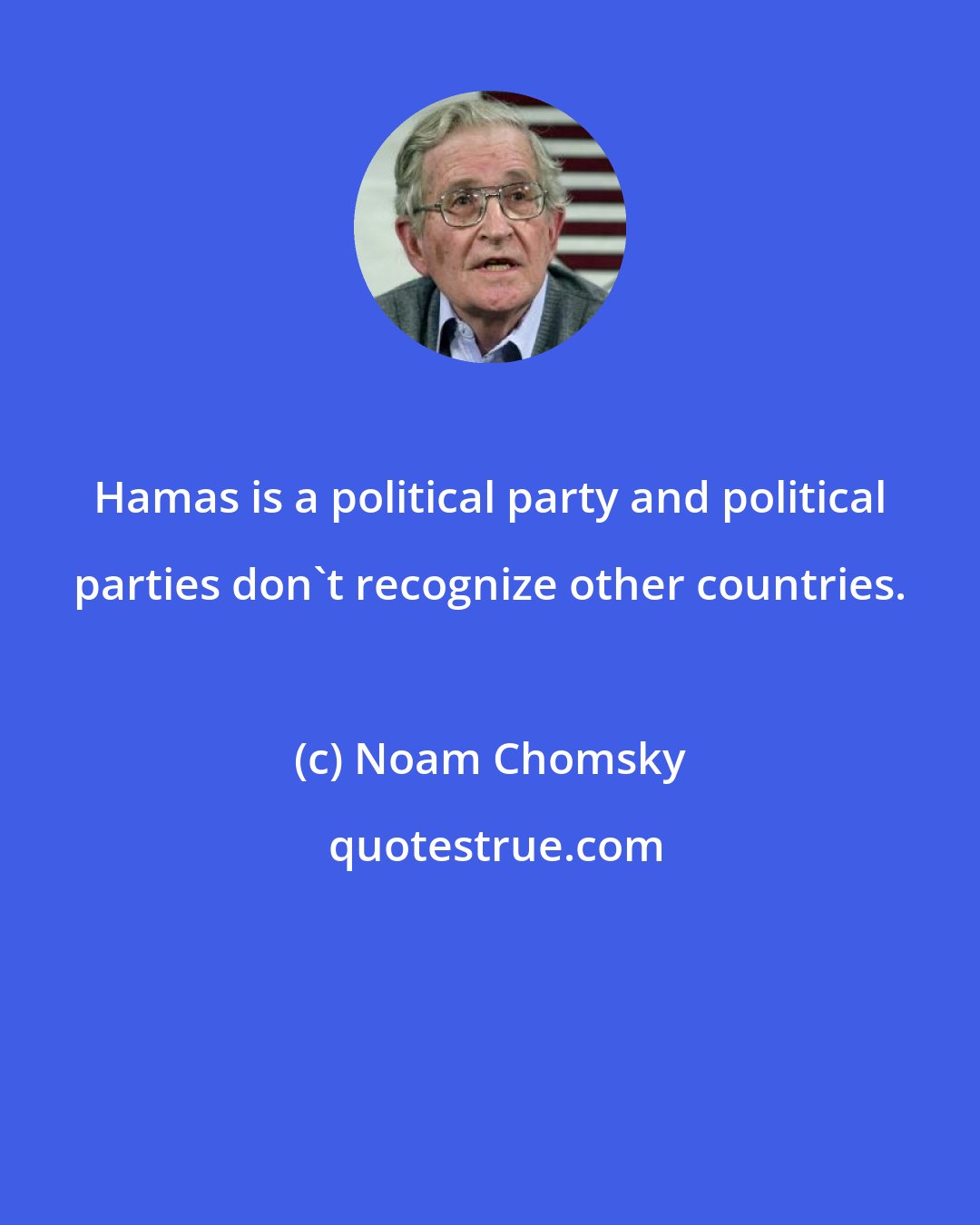 Hamas is a political party and political parties don`t recognize other countries.

(c) Noam Chomsky

quotestrue.com